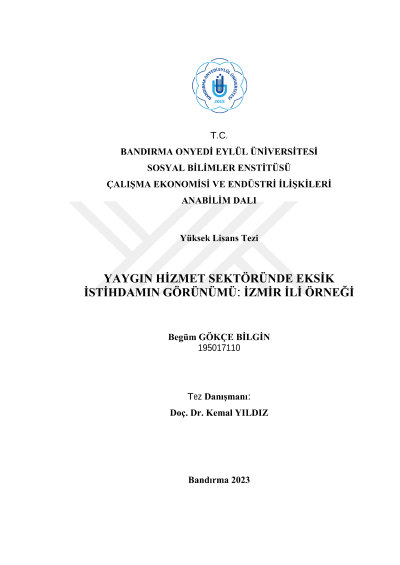 BANDIRMA ONYEDİ EYLÜL ÜNİVERSİTESİ
2015

T.C.
BANDIRMA ONYEDİ EYLÜL ÜNİVERSİTESİ
SOSYAL BİLİMLER ENSTİTÜSÜ
ÇALIŞMA EKONOMİSİ VE ENDÜSTRİ İLİŞKİLERİ
ANABİLİM DALI

Yüksek Lisans Tezi

YAYGIN HİZMET SEKTÖRÜNDE EKSİK İSTİHDAMIN GÖRÜNÜMÜ: İZMİR İLİ ÖRNEĞİ

Begüm GÖKÇE BİLGİN
195017110

Tez Danışmanı:
Doç. Dr. Kemal YILDIZ

Bandırma 2023